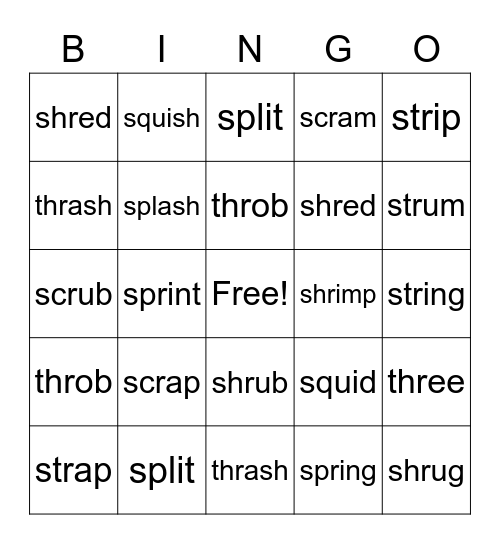 | B | I | N | G | O |
|---|---|---|---|---|
| shred | squish | split | scram | strip |
| thrash | splash | throb | shred | strum |
| scrub | sprint | Free! | shrimp | string |
| throb | scrap | shrub | squid | three |
| strap | split | thrash | spring | shrug |